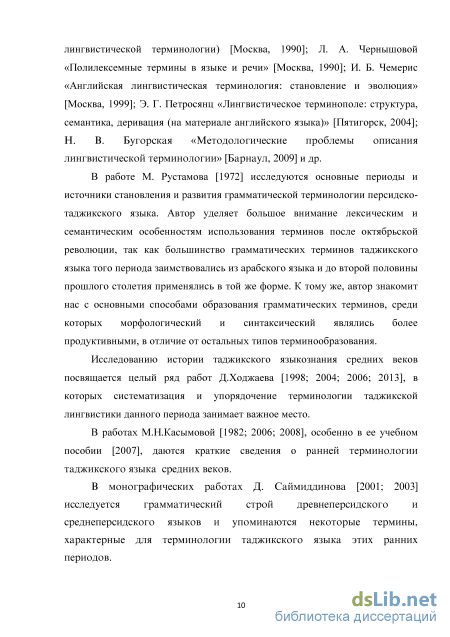 лингвистической терминологии) [Москва, 1990]; Л. А. Чернышовой «Полилексемные термины в языке и речи» [Москва, 1990]; И. Б. Чемерис «Английская лингвистическая терминология: становление и эволюция» [Москва, 1999]; Э. Г. Петросянц «Лингвистическое терминополе: структура, семантика, деривация (на материале английского языка)» [Пятигорск, 2004]; Н. В. Бугорская «Методологические проблемы описания лингвистической терминологии» [Барнаул, 2009] и др.

В работе М. Рустамова [1972] исследуются основные периоды и источники становления и развития грамматической терминологии персидско-таджикского языка. Автор уделяет большое внимание лексическим и семантическим особенностям использования терминов после октябрьской революции, так как большинство грамматических терминов таджикского языка того периода заимствовались из арабского языка и до второй половины прошлого столетия применялись в той же форме. К тому же, автор знакомит нас с основными способами образования грамматических терминов, среди которых морфологический и синтаксический являлись более продуктивными, в отличие от остальных типов терминообразования.

Исследованию истории таджикского языкознания средних веков посвящается целый ряд работ Д.Ходжаева [1998; 2004; 2006; 2013], в которых систематизация и упорядочение терминологии таджикской лингвистики данного периода занимает важное место.

В работах М.Н.Касымовой [1982; 2006; 2008], особенно в ее учебном пособии [2007], даются краткие сведения о ранней терминологии таджикского языка средних веков.

В монографических работах Д. Саймиддинова [2001; 2003] исследуется грамматический строй древнеперсидского и среднеперсидского языков и упоминаются некоторые термины, характерные для терминологии таджикского языка этих ранних периодов.

10

dsLib.net
библиотека диссертаций